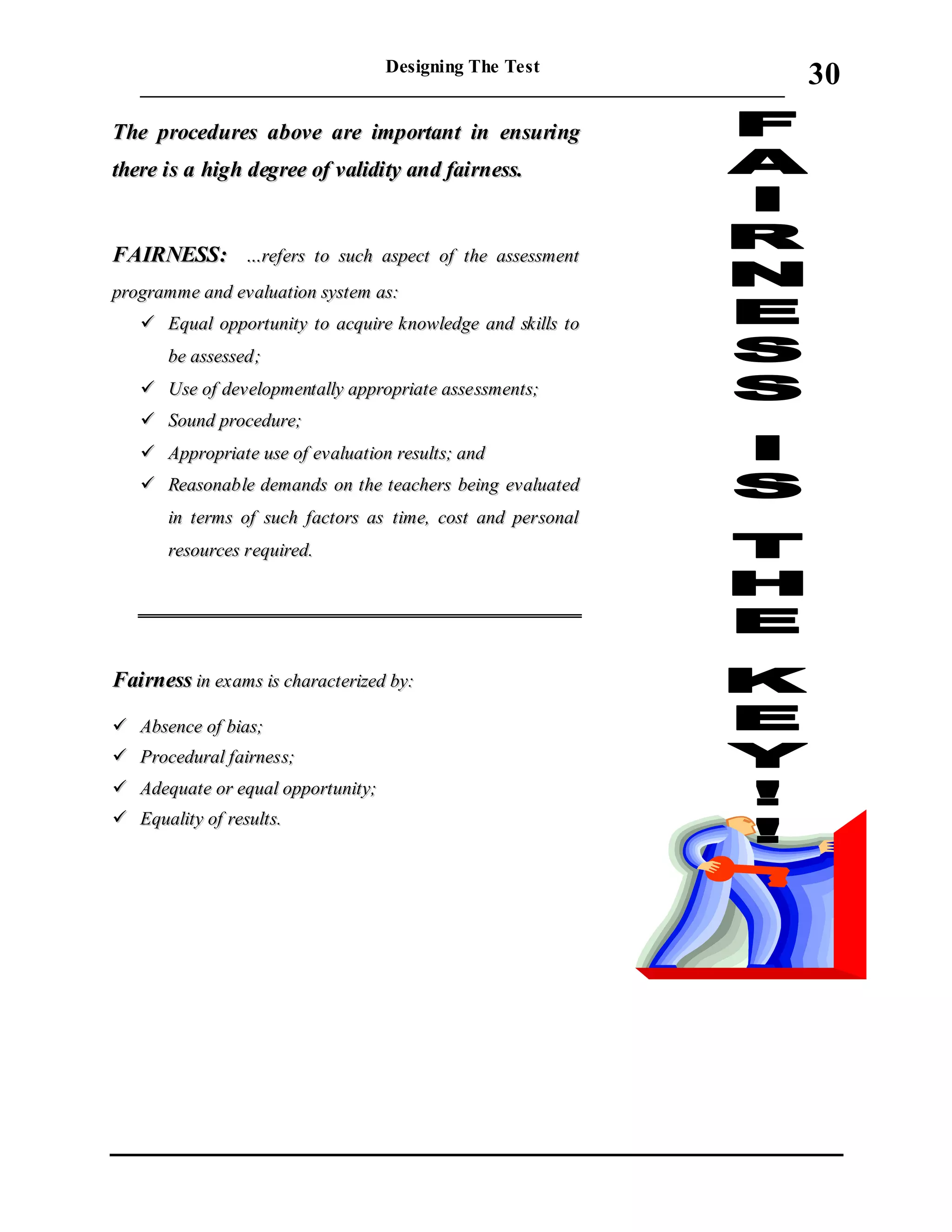 Designing The Test

30

The procedures above are important in ensuring there is a high degree of validity and fairness.

FAIRNESS: ...refers to such aspect of the assessment programme and evaluation system as:

✓ Equal opportunity to acquire knowledge and skills to be assessed;
✓ Use of developmentally appropriate assessments;
✓ Sound procedure;
✓ Appropriate use of evaluation results; and
✓ Reasonable demands on the teachers being evaluated in terms of such factors as time, cost and personal resources required.

Fairness in exams is characterized by:

✓ Absence of bias;
✓ Procedural fairness;
✓ Adequate or equal opportunity;
✓ Equality of results.

FAIRNESS IS THE KEY!!